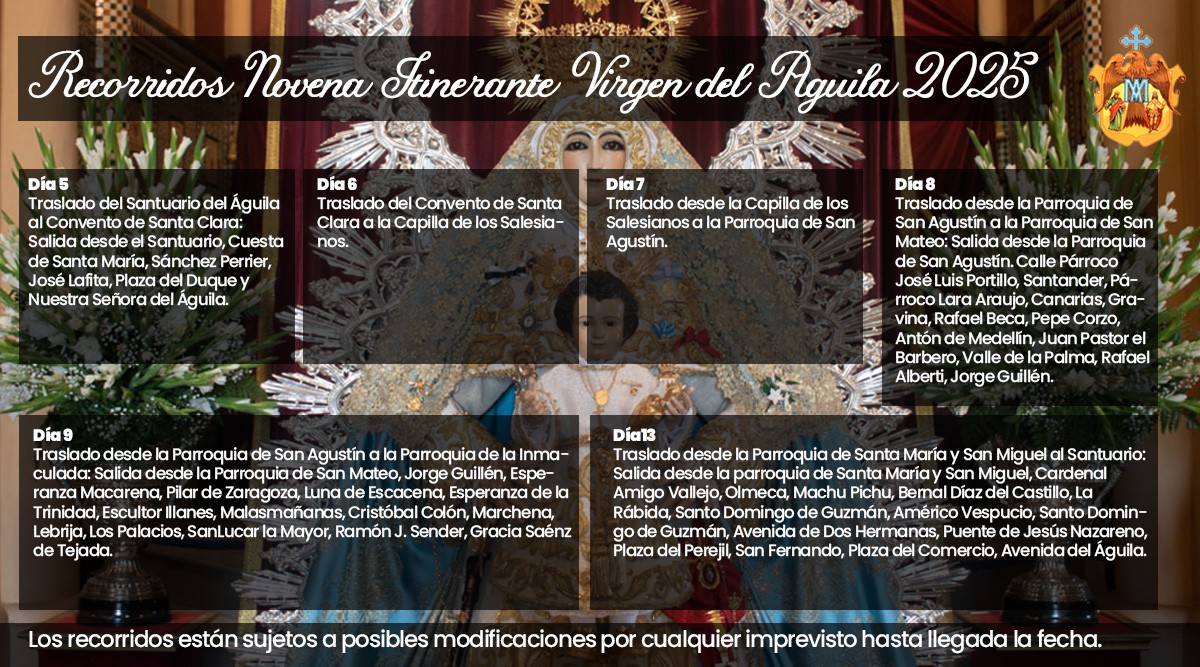 Recorridos Novena Itinerante Virgen del Águila 2025

Día 5
Traslado del Santuario del Águila al Convento de Santa Clara: Salida desde el Santuario, Cuesta de Santa María, Sánchez Perrier, José Lafita, Plaza del Duque y Nuestra Señora del Águila.

Día 6
Traslado del Convento de Santa Clara a la Capilla de los Salesianos.

Día 7
Traslado desde la Capilla de los Salesianos a la Parroquia de San Agustín.

Día 8
Traslado desde la Parroquia de San Agustín a la Parroquia de San Mateo: Salida desde la Parroquia de San Agustín. Calle Párroco José Luis Portillo, Santander, Párroco Lara Araujo, Canarias, Gravina, Rafael Beca, Pepe Corzo, Antón de Medellín, Juan Pastor el Barbero, Valle de la Palma, Rafael Alberti, Jorge Guillén.

Día 9
Traslado desde la Parroquia de San Agustín a la Parroquia de la Inmaculada: Salida desde la Parroquia de San Mateo, Jorge Guillén, Esperanza Macarena, Pilar de Zaragoza, Luna de Escacena, Esperanza de la Trinidad, Escultor Illanes, Malasmañanas, Cristóbal Colón, Marchena, Lebrija, Los Palacios, SanLucar la Mayor, Ramón J. Sender, Gracia Saénz de Tejada.

Día13
Traslado desde la Parroquia de Santa María y San Miguel al Santuario: Salida desde la parroquia de Santa María y San Miguel, Cardenal Amigo Vallejo, Olmeca, Machu Pichu, Bernal Díaz del Castillo, La Rábida, Santo Domingo de Guzmán, Américo Vespucio, Santo Domingo de Guzmán, Avenida de Dos Hermanas, Puente de Jesús Nazareno, Plaza del Perejil, San Fernando, Plaza del Comercio, Avenida del Águila.

Los recorridos están sujetos a posibles modificaciones por cualquier imprevisto hasta llegada la fecha.